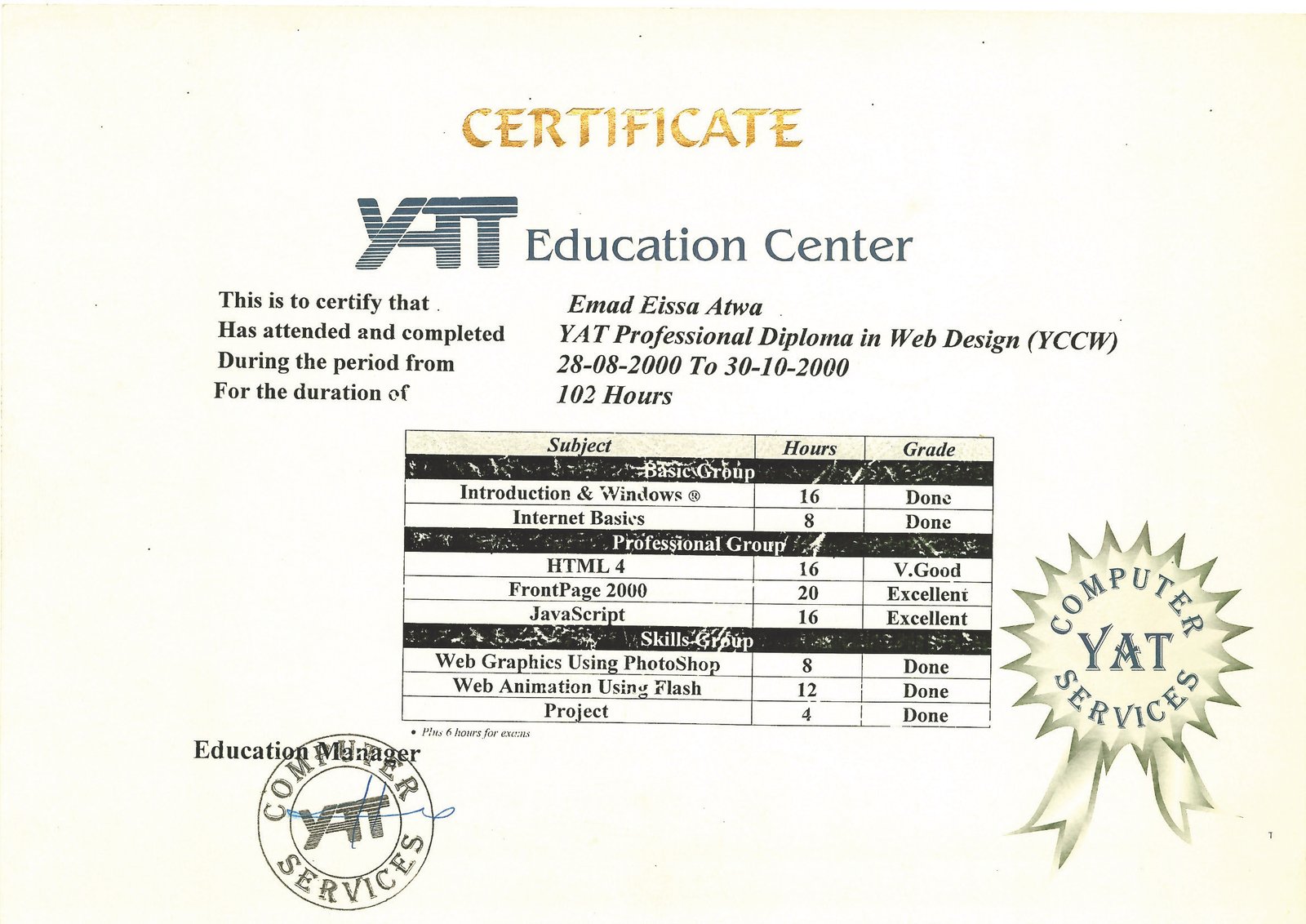 CERTIFICATE

YAT Education Center

This is to certify that Emad Eissa Atwa
Has attended and completed YAT Professional Diploma in Web Design (YCCW)
During the period from 28-08-2000 To 30-10-2000
For the duration of 102 Hours

| Subject | Hours | Grade |
|---|---|---|
| Basic Group | | |
| Introduction & Windows ® | 16 | Done |
| Internet Basics | 8 | Done |
| Professional Group | | |
| HTML 4 | 16 | V.Good |
| FrontPage 2000 | 20 | Excellent |
| JavaScript | 16 | Excellent |
| Skills Group | | |
| Web Graphics Using PhotoShop | 8 | Done |
| Web Animation Using Flash | 12 | Done |
| Project | 4 | Done |

• Plus 6 hours for exams

Education Manager

COMPUTER YAT SERVICES

COMPUTER YAT SERVICES